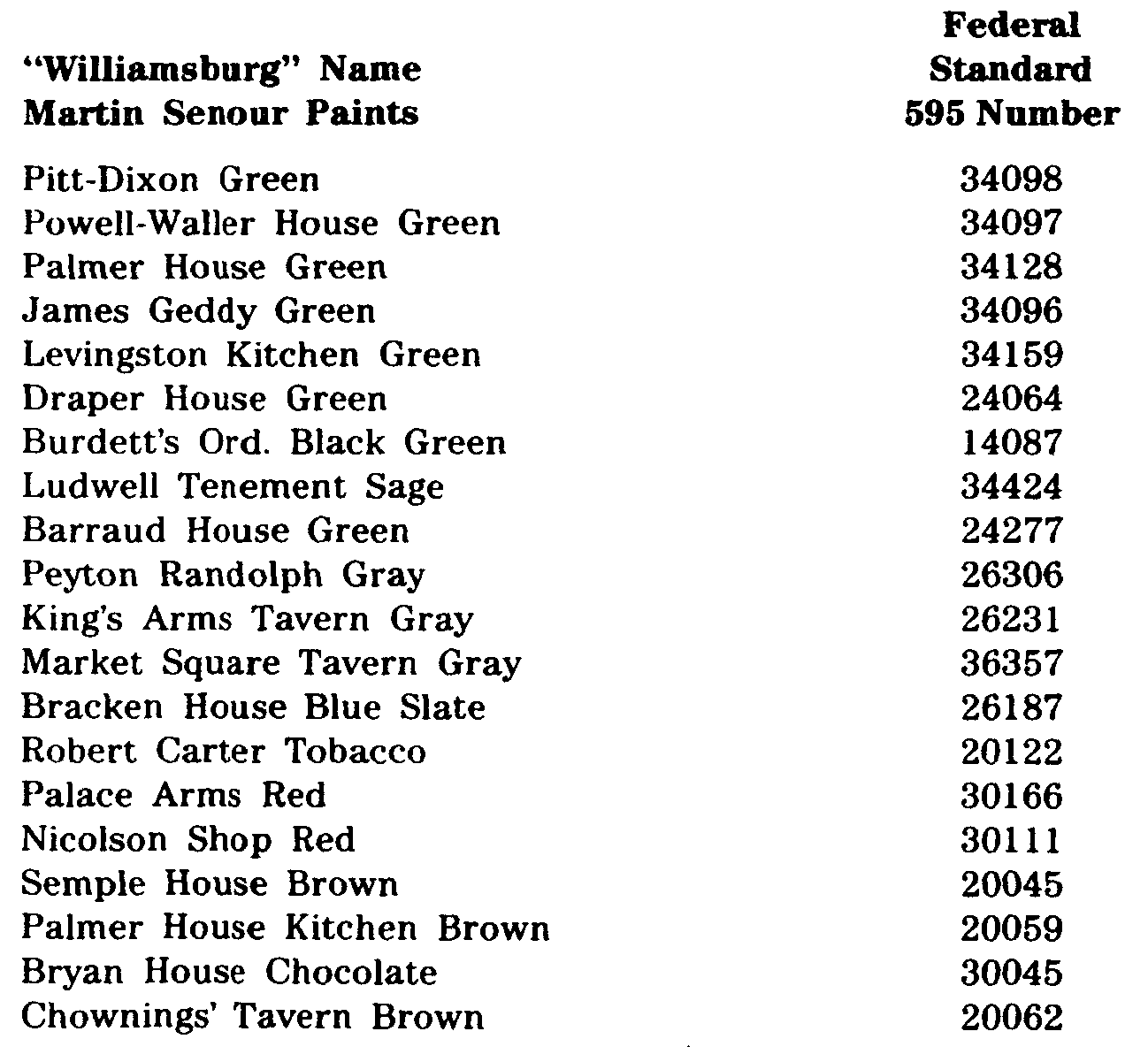 | "Williamsburg" Name Martin Senour Paints | Federal Standard 595 Number |
|---|---|
| Pitt-Dixon Green | 34098 |
| Powell-Waller House Green | 34097 |
| Palmer House Green | 34128 |
| James Geddy Green | 34096 |
| Levingston Kitchen Green | 34159 |
| Draper House Green | 24064 |
| Burdett's Ord. Black Green | 14087 |
| Ludwell Tenement Sage | 34424 |
| Barraud House Green | 24277 |
| Peyton Randolph Gray | 26306 |
| King's Arms Tavern Gray | 26231 |
| Market Square Tavern Gray | 36357 |
| Bracken House Blue Slate | 26187 |
| Robert Carter Tobacco | 20122 |
| Palace Arms Red | 30166 |
| Nicolson Shop Red | 30111 |
| Semple House Brown | 20045 |
| Palmer House Kitchen Brown | 20059 |
| Bryan House Chocolate | 30045 |
| Chownings' Tavern Brown | 20062 |